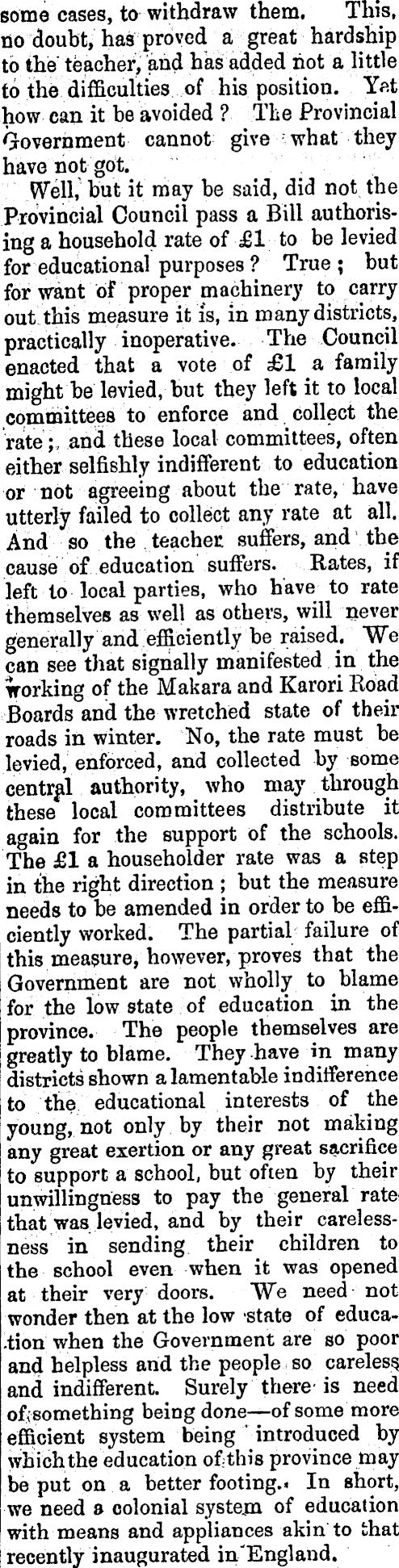 some cases, to withdraw them. This, no doubt, has proved a great hardship to the teacher, and has added not a little to the difficulties of his position. Yet how can it be avoided? The Provincial Government cannot give what they have not got.

Well, but it may be said, did not the Provincial Council pass a Bill authorising a household rate of £1 to be levied for educational purposes? True; but for want of proper machinery to carry out this measure it is, in many districts, practically inoperative. The Council enacted that a vote of £1 a family might be levied, but they left it to local committees to enforce and collect the rate; and these local committees, often either selfishly indifferent to education or not agreeing about the rate, have utterly failed to collect any rate at all. And so the teacher suffers, and the cause of education suffers. Rates, if left to local parties, who have to rate themselves as well as others, will never generally and efficiently be raised. We can see that signally manifested in the working of the Makara and Karori Road Boards and the wretched state of their roads in winter. No, the rate must be levied, enforced, and collected by some central authority, who may through these local committees distribute it again for the support of the schools. The £1 a householder rate was a step in the right direction; but the measure needs to be amended in order to be efficiently worked. The partial failure of this measure, however, proves that the Government are not wholly to blame for the low state of education in the province. The people themselves are greatly to blame. They have in many districts shown a lamentable indifference to the educational interests of the young, not only by their not making any great exertion or any great sacrifice to support a school, but often by their unwillingness to pay the general rate that was levied, and by their carelessness in sending their children to the school even when it was opened at their very doors. We need not wonder then at the low state of education when the Government are so poor and helpless and the people so careless and indifferent. Surely there is need of something being done—of some more efficient system being introduced by which the education of this province may be put on a better footing. In short, we need a colonial system of education with means and appliances akin to that recently inaugurated in England.